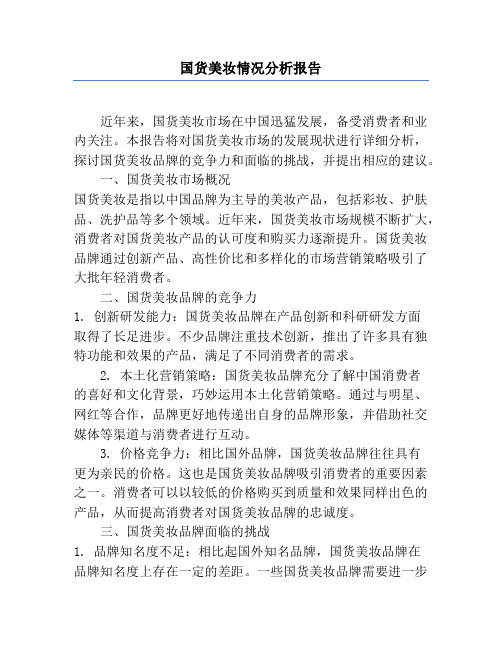 国货美妆情况分析报告

近年来，国货美妆市场在中国迅猛发展，备受消费者和业内关注。本报告将对国货美妆市场的发展现状进行详细分析，探讨国货美妆品牌的竞争力和面临的挑战，并提出相应的建议。

一、国货美妆市场概况

国货美妆是指以中国品牌为主导的美妆产品，包括彩妆、护肤品、洗护品等多个领域。近年来，国货美妆市场规模不断扩大，消费者对国货美妆产品的认可度和购买力逐渐提升。国货美妆品牌通过创新产品、高性价比和多样化的市场营销策略吸引了大批年轻消费者。

二、国货美妆品牌的竞争力

1. 创新研发能力：国货美妆品牌在产品创新和科研研发方面取得了长足进步。不少品牌注重技术创新，推出了许多具有独特功能和效果的产品，满足了不同消费者的需求。

2. 本土化营销策略：国货美妆品牌充分了解中国消费者的喜好和文化背景，巧妙运用本土化营销策略。通过与明星、网红等合作，品牌更好地传递出自身的品牌形象，并借助社交媒体等渠道与消费者进行互动。

3. 价格竞争力：相比国外品牌，国货美妆品牌往往具有更为亲民的价格。这也是国货美妆品牌吸引消费者的重要因素之一。消费者可以以较低的价格购买到质量和效果同样出色的产品，从而提高消费者对国货美妆品牌的忠诚度。

三、国货美妆品牌面临的挑战

1. 品牌知名度不足：相比起国外知名品牌，国货美妆品牌在品牌知名度上存在一定的差距。一些国货美妆品牌需要进一步